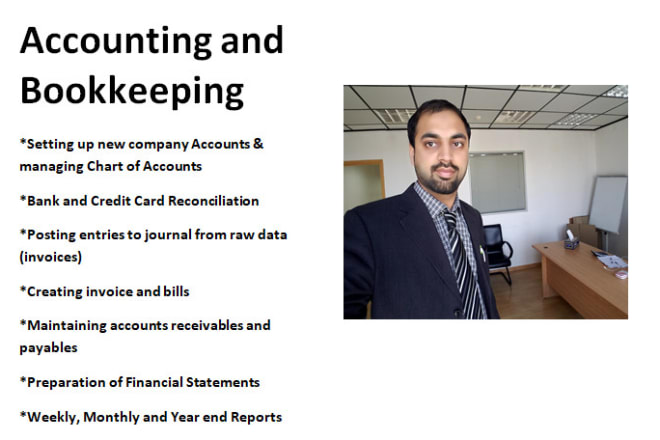 Accounting and Bookkeeping

*Setting up new company Accounts & managing Chart of Accounts

*Bank and Credit Card Reconciliation

*Posting entries to journal from raw data (invoices)

*Creating invoice and bills

*Maintaining accounts receivables and payables

*Preparation of Financial Statements

*Weekly, Monthly and Year end Reports